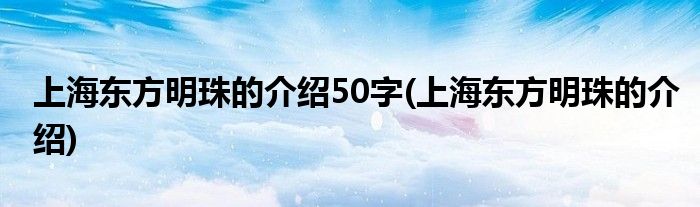 上海东方明珠的介绍50字(上海东方明珠的介绍)